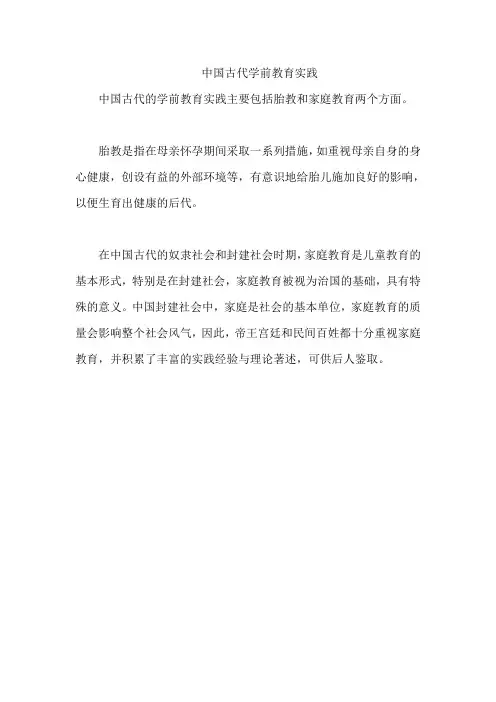 中国古代学前教育实践

中国古代的学前教育实践主要包括胎教和家庭教育两个方面。

胎教是指在母亲怀孕期间采取一系列措施，如重视母亲自身的身心健康，创设有益的外部环境等，有意识地给胎儿施加良好的影响，以便生育出健康的后代。

在中国古代的奴隶社会和封建社会时期，家庭教育是儿童教育的基本形式，特别是在封建社会，家庭教育被视为治国的基础，具有特殊的意义。中国封建社会中，家庭是社会的基本单位，家庭教育的质量会影响整个社会风气，因此，帝王宫廷和民间百姓都十分重视家庭教育，并积累了丰富的实践经验与理论著述，可供后人鉴取。